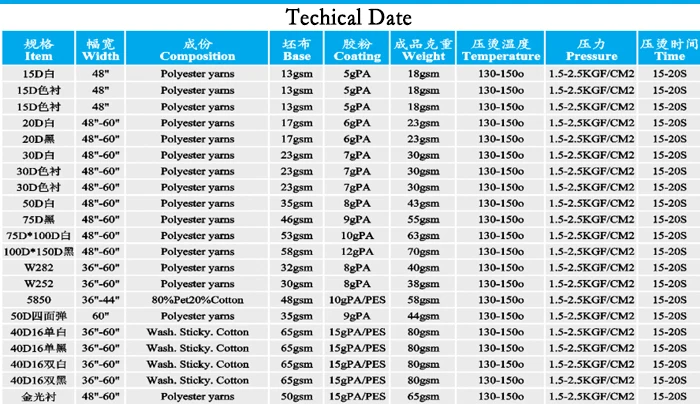 Techical Date

| 规格 Item | 幅宽 Width | 成份 Composition | 坯布 Base | 胶粉 Coating | 成品克重 Weight | 压烫温度 Temperature | 压力 Pressure | 压烫时间 Time |
|---|---|---|---|---|---|---|---|---|
| 15D白 | 48" | Polyester yarns | 13gsm | 5gPA | 18gsm | 130-150o | 1.5-2.5KGF/CM2 | 15-20S |
| 15D色衬 | 48" | Polyester yarns | 13gsm | 5gPA | 18gsm | 130-150o | 1.5-2.5KGF/CM2 | 15-20S |
| 15D色衬 | 48" | Polyester yarns | 13gsm | 5gPA | 18gsm | 130-150o | 1.5-2.5KGF/CM2 | 15-20S |
| 20D白 | 48"-60" | Polyester yarns | 17gsm | 6gPA | 23gsm | 130-150o | 1.5-2.5KGF/CM2 | 15-20S |
| 20D黑 | 48"-60" | Polyester yarns | 17gsm | 6gPA | 23gsm | 130-150o | 1.5-2.5KGF/CM2 | 15-20S |
| 30D白 | 48"-60" | Polyester yarns | 23gsm | 7gPA | 30gsm | 130-150o | 1.5-2.5KGF/CM2 | 15-20S |
| 30D色衬 | 48"-60" | Polyester yarns | 23gsm | 7gPA | 30gsm | 130-150o | 1.5-2.5KGF/CM2 | 15-20S |
| 30D色衬 | 48"-60" | Polyester yarns | 23gsm | 7gPA | 30gsm | 130-150o | 1.5-2.5KGF/CM2 | 15-20S |
| 50D白 | 48"-60" | Polyester yarns | 35gsm | 8gPA | 43gsm | 130-150o | 1.5-2.5KGF/CM2 | 15-20S |
| 75D黑 | 48"-60" | Polyester yarns | 46gsm | 9gPA | 55gsm | 130-150o | 1.5-2.5KGF/CM2 | 15-20S |
| 75D*100D白 | 48"-60" | Polyester yarns | 53gsm | 10gPA | 63gsm | 130-150o | 1.5-2.5KGF/CM2 | 15-20S |
| 100D*150D黑 | 48"-60" | Polyester yarns | 58gsm | 12gPA | 70gsm | 130-150o | 1.5-2.5KGF/CM2 | 15-20S |
| W282 | 36"-60" | Polyester yarns | 32gsm | 8gPA | 40gsm | 130-150o | 1.5-2.5KGF/CM2 | 15-20S |
| W252 | 36"-60" | Polyester yarns | 30gsm | 8gPA | 38gsm | 130-150o | 1.5-2.5KGF/CM2 | 15-20S |
| 5850 | 36"-44" | 80%Pet20%Cotton | 48gsm | 10gPA/PES | 58gsm | 130-150o | 1.5-2.5KGF/CM2 | 15-20S |
| 50D四面弹 | 60" | Polyester yarns | 35gsm | 9gPA | 44gsm | 130-150o | 1.5-2.5KGF/CM2 | 15-20S |
| 40D16单白 | 36"-60" | Wash. Sticky. Cotton | 65gsm | 15gPA/PES | 80gsm | 130-150o | 1.5-2.5KGF/CM2 | 15-20S |
| 40D16单黑 | 36"-60" | Wash. Sticky. Cotton | 65gsm | 15gPA/PES | 80gsm | 130-150o | 1.5-2.5KGF/CM2 | 15-20S |
| 40D16双白 | 36"-60" | Wash. Sticky. Cotton | 65gsm | 15gPA/PES | 80gsm | 130-150o | 1.5-2.5KGF/CM2 | 15-20S |
| 40D16双黑 | 36"-60" | Wash. Sticky. Cotton | 65gsm | 15gPA/PES | 80gsm | 130-150o | 1.5-2.5KGF/CM2 | 15-20S |
| 金光衬 | 48"-60" | Polyester yarns | 50gsm | 15gPA/PES | 65gsm | 130-150o | 1.5-2.5KGF/CM2 | 15-20S |